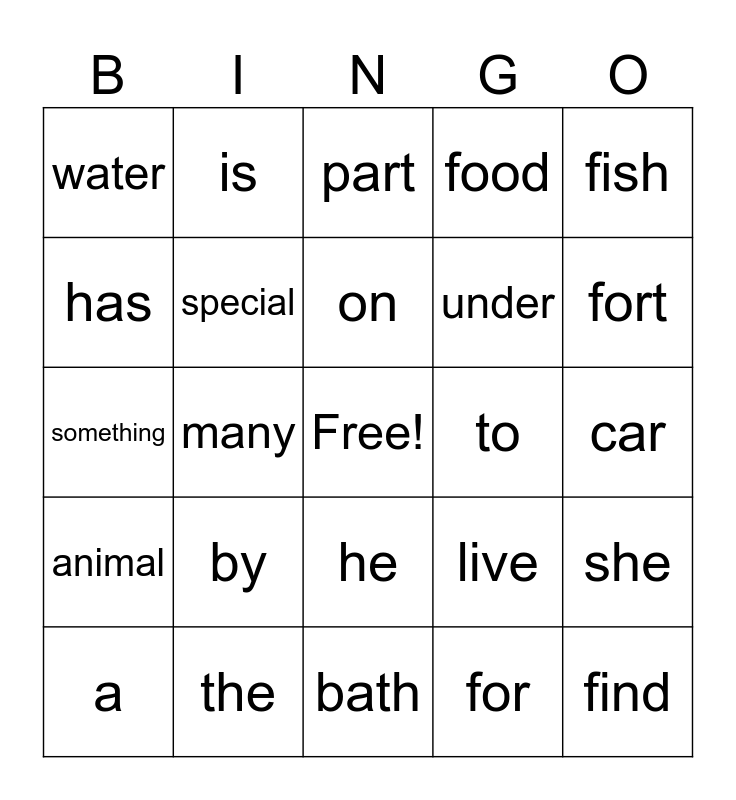 | B | I | N | G | O |
|---|---|---|---|---|
| water | is | part | food | fish |
| has | special | on | under | fort |
| something | many | Free! | to | car |
| animal | by | he | live | she |
| a | the | bath | for | find |